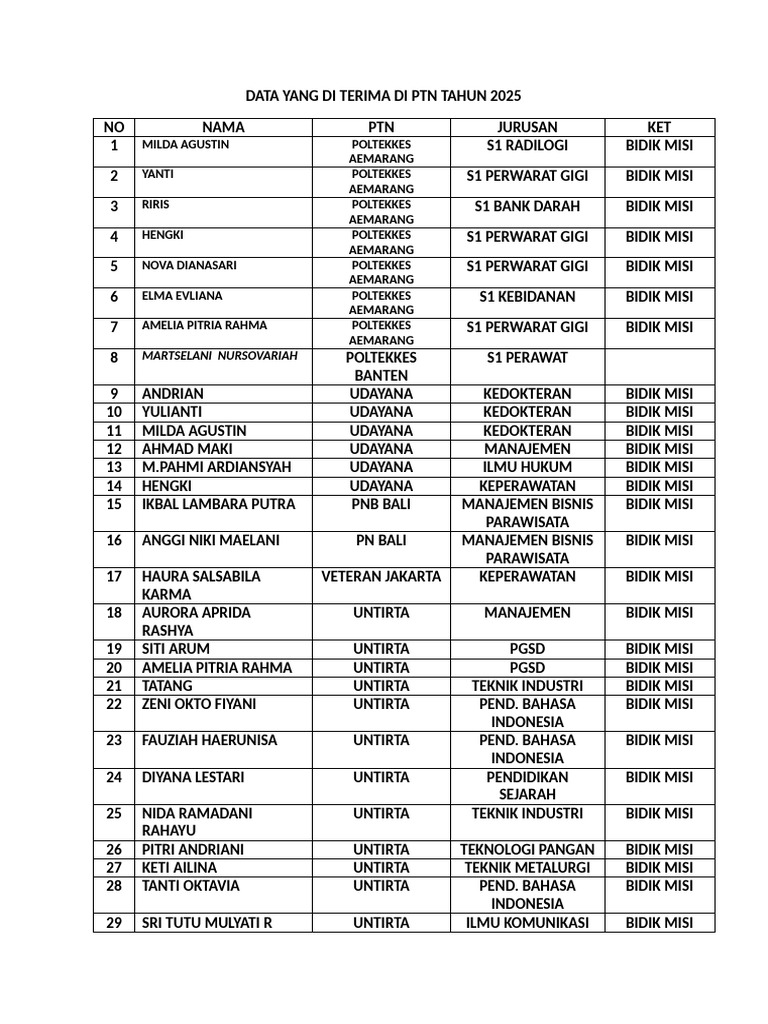 DATA YANG DI TERIMA DI PTN TAHUN 2025

| NO | NAMA | PTN | JURUSAN | KET |
|---|---|---|---|---|
| 1 | MILDA AGUSTIN | POLTEKKES AEMARANG | S1 RADILOGI | BIDIK MISI |
| 2 | YANTI | POLTEKKES AEMARANG | S1 PERWARAT GIGI | BIDIK MISI |
| 3 | RIRIS | POLTEKKES AEMARANG | S1 BANK DARAH | BIDIK MISI |
| 4 | HENGKI | POLTEKKES AEMARANG | S1 PERWARAT GIGI | BIDIK MISI |
| 5 | NOVA DIANASARI | POLTEKKES AEMARANG | S1 PERWARAT GIGI | BIDIK MISI |
| 6 | ELMA EVLIANA | POLTEKKES AEMARANG | S1 KEBIDANAN | BIDIK MISI |
| 7 | AMELIA PITRIA RAHMA | POLTEKKES AEMARANG | S1 PERWARAT GIGI | BIDIK MISI |
| 8 | MARTSELANI NURSOVARIAH | POLTEKKES BANTEN | S1 PERAWAT | |
| 9 | ANDRIAN | UDAYANA | KEDOKTERAN | BIDIK MISI |
| 10 | YULIANTI | UDAYANA | KEDOKTERAN | BIDIK MISI |
| 11 | MILDA AGUSTIN | UDAYANA | KEDOKTERAN | BIDIK MISI |
| 12 | AHMAD MAKI | UDAYANA | MANAJEMEN | BIDIK MISI |
| 13 | M.PAHMI ARDIANSYAH | UDAYANA | ILMU HUKUM | BIDIK MISI |
| 14 | HENGKI | UDAYANA | KEPERAWATAN | BIDIK MISI |
| 15 | IKBAL LAMBARA PUTRA | PNB BALI | MANAJEMEN BISNIS PARAWISATA | BIDIK MISI |
| 16 | ANGGI NIKI MAELANI | PN BALI | MANAJEMEN BISNIS PARAWISATA | BIDIK MISI |
| 17 | HAURA SALSABILA KARMA | VETERAN JAKARTA | KEPERAWATAN | BIDIK MISI |
| 18 | AURORA APRIDA RASHYA | UNTIRTA | MANAJEMEN | BIDIK MISI |
| 19 | SITI ARUM | UNTIRTA | PGSD | BIDIK MISI |
| 20 | AMELIA PITRIA RAHMA | UNTIRTA | PGSD | BIDIK MISI |
| 21 | TATANG | UNTIRTA | TEKNIK INDUSTRI | BIDIK MISI |
| 22 | ZENI OKTO FIYANI | UNTIRTA | PEND. BAHASA INDONESIA | BIDIK MISI |
| 23 | FAUZIAH HAERUNISA | UNTIRTA | PEND. BAHASA INDONESIA | BIDIK MISI |
| 24 | DIYANA LESTARI | UNTIRTA | PENDIDIKAN SEJARAH | BIDIK MISI |
| 25 | NIDA RAMADANI RAHAYU | UNTIRTA | TEKNIK INDUSTRI | BIDIK MISI |
| 26 | PITRI ANDRIANI | UNTIRTA | TEKNOLOGI PANGAN | BIDIK MISI |
| 27 | KETI AILINA | UNTIRTA | TEKNIK METALURGI | BIDIK MISI |
| 28 | TANTI OKTAVIA | UNTIRTA | PEND. BAHASA INDONESIA | BIDIK MISI |
| 29 | SRI TUTU MULYATI R | UNTIRTA | ILMU KOMUNIKASI | BIDIK MISI |